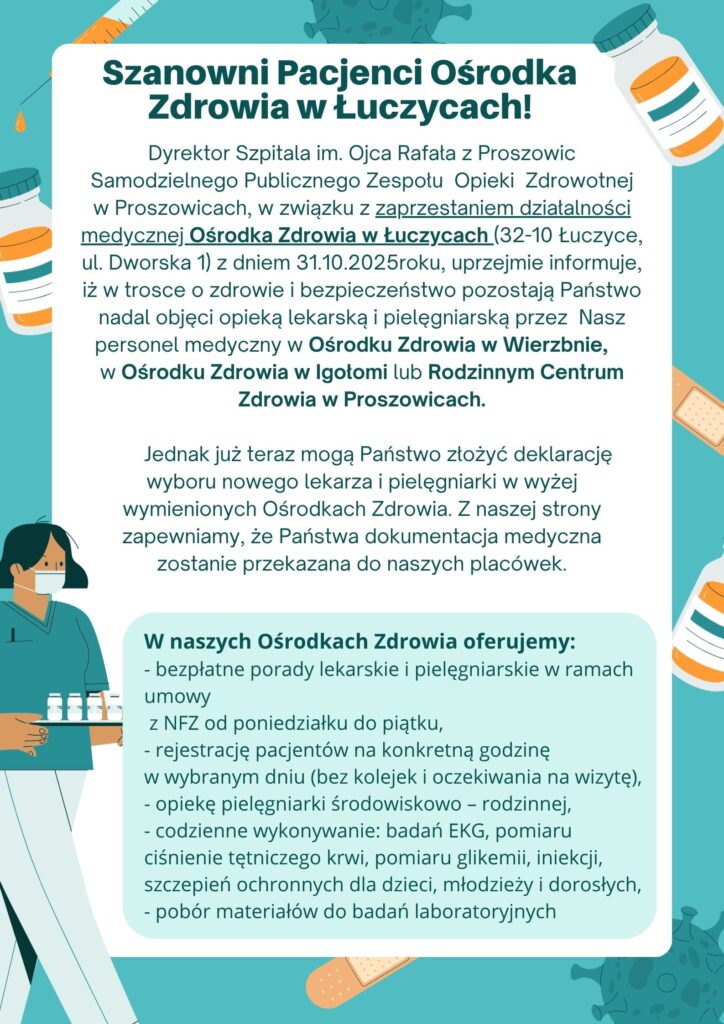 Szanowni Pacjenci Ośrodka Zdrowia w Łuczycach!

Dyrektor Szpitala im. Ojca Rafała z Proszowic Samodzielnego Publicznego Zespołu Opieki Zdrowotnej w Proszowicach, w związku z zaprzestaniem działalności medycznej Ośrodka Zdrowia w Łuczycach (32-10 Łuczyce, ul. Dworska 1) z dniem 31.10.2025roku, uprzejmie informuje, iż w trosce o zdrowie i bezpieczeństwo pozostają Państwo nadal objęci opieką lekarską i pielęgniarską przez Nasz personel medyczny w Ośrodku Zdrowia w Wierzbnie, w Ośrodku Zdrowia w Igołomi lub Rodzinnym Centrum Zdrowia w Proszowicach.

Jednak już teraz mogą Państwo złożyć deklarację wyboru nowego lekarza i pielęgniarki w wyżej wymienionych Ośrodkach Zdrowia. Z naszej strony zapewniamy, że Państwa dokumentacja medyczna zostanie przekazana do naszych placówek.

W naszych Ośrodkach Zdrowia oferujemy:
- bezpłatne porady lekarskie i pielęgniarskie w ramach umowy
z NFZ od poniedziałku do piątku,
- rejestrację pacjentów na konkretną godzinę w wybranym dniu (bez kolejek i oczekiwania na wizytę),
- opiekę pielęgniarki środowiskowo – rodzinnej,
- codzienne wykonywanie: badań EKG, pomiaru ciśnienie tętniczego krwi, pomiaru glikemii, iniekcji, szczepień ochronnych dla dzieci, młodzieży i dorosłych,
- pobór materiałów do badań laboratoryjnych